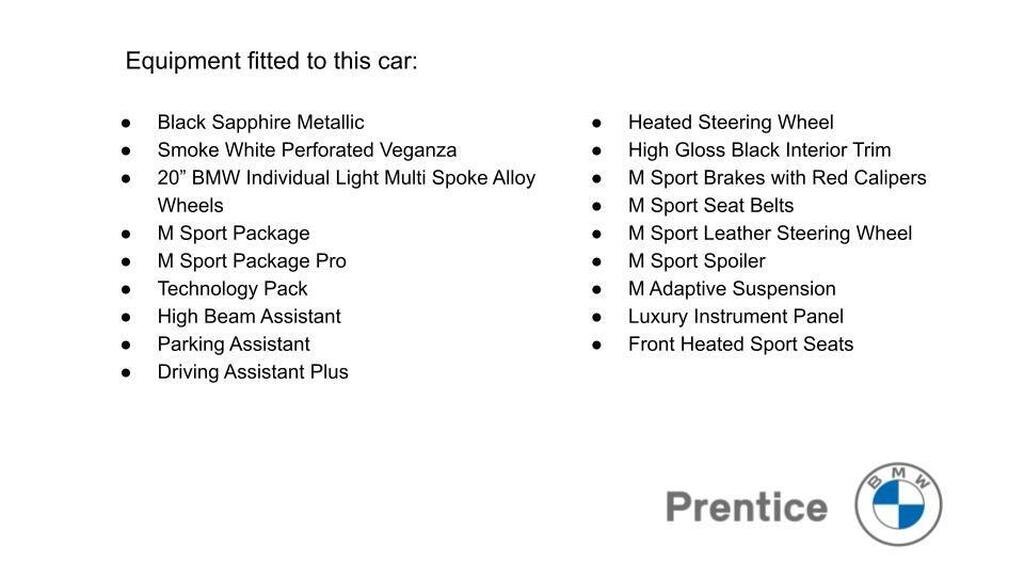 Equipment fitted to this car:

- Black Sapphire Metallic
- Smoke White Perforated Veganza
- 20” BMW Individual Light Multi Spoke Alloy Wheels
- M Sport Package
- M Sport Package Pro
- Technology Pack
- High Beam Assistant
- Parking Assistant
- Driving Assistant Plus

- Heated Steering Wheel
- High Gloss Black Interior Trim
- M Sport Brakes with Red Calipers
- M Sport Seat Belts
- M Sport Leather Steering Wheel
- M Sport Spoiler
- M Adaptive Suspension
- Luxury Instrument Panel
- Front Heated Sport Seats

Prentice

BMW